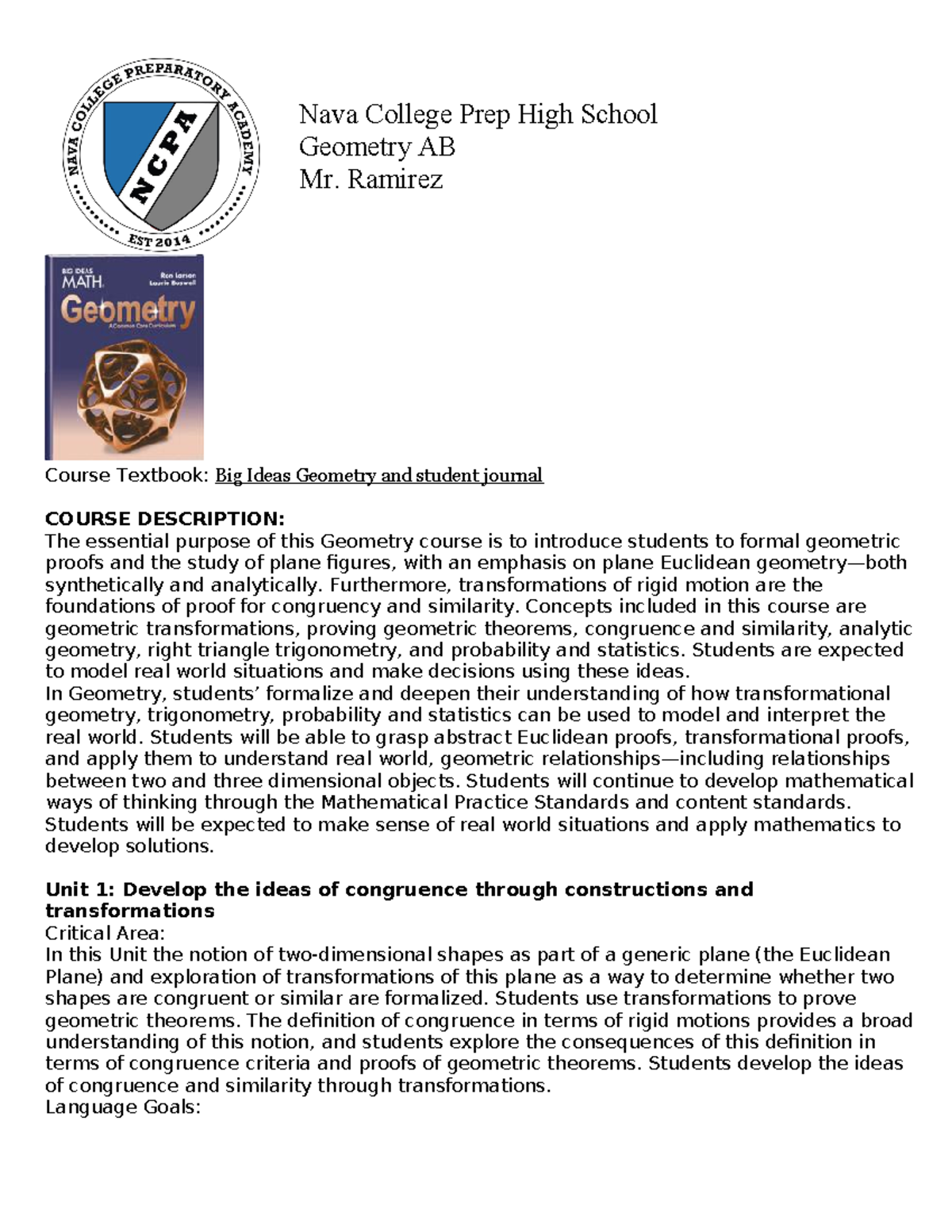 NAVA COLLEGE PREPARATORY ACADEMY
NCPA
EST 2014

Nava College Prep High School
Geometry AB
Mr. Ramirez

BIG IDEAS MATH
Ron Larson
Laurie Boswell
Geometry
A Common Core Curriculum

Course Textbook: Big Ideas Geometry and student journal

COURSE DESCRIPTION:
The essential purpose of this Geometry course is to introduce students to formal geometric proofs and the study of plane figures, with an emphasis on plane Euclidean geometry—both synthetically and analytically. Furthermore, transformations of rigid motion are the foundations of proof for congruency and similarity. Concepts included in this course are geometric transformations, proving geometric theorems, congruence and similarity, analytic geometry, right triangle trigonometry, and probability and statistics. Students are expected to model real world situations and make decisions using these ideas.
In Geometry, students' formalize and deepen their understanding of how transformational geometry, trigonometry, probability and statistics can be used to model and interpret the real world. Students will be able to grasp abstract Euclidean proofs, transformational proofs, and apply them to understand real world, geometric relationships—including relationships between two and three dimensional objects. Students will continue to develop mathematical ways of thinking through the Mathematical Practice Standards and content standards. Students will be expected to make sense of real world situations and apply mathematics to develop solutions.

Unit 1: Develop the ideas of congruence through constructions and transformations
Critical Area:
In this Unit the notion of two-dimensional shapes as part of a generic plane (the Euclidean Plane) and exploration of transformations of this plane as a way to determine whether two shapes are congruent or similar are formalized. Students use transformations to prove geometric theorems. The definition of congruence in terms of rigid motions provides a broad understanding of this notion, and students explore the consequences of this definition in terms of congruence criteria and proofs of geometric theorems. Students develop the ideas of congruence and similarity through transformations.
Language Goals: